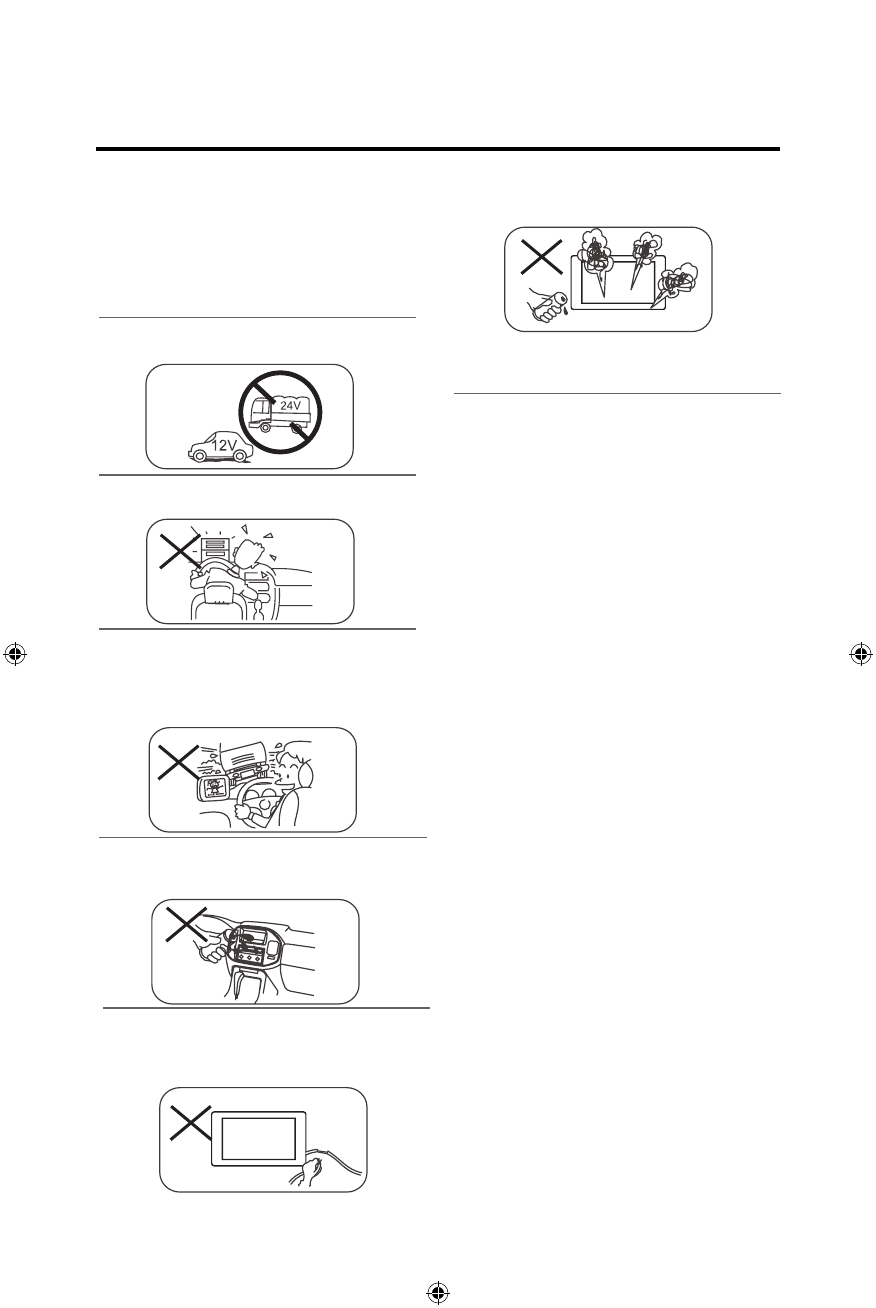 24V

12V